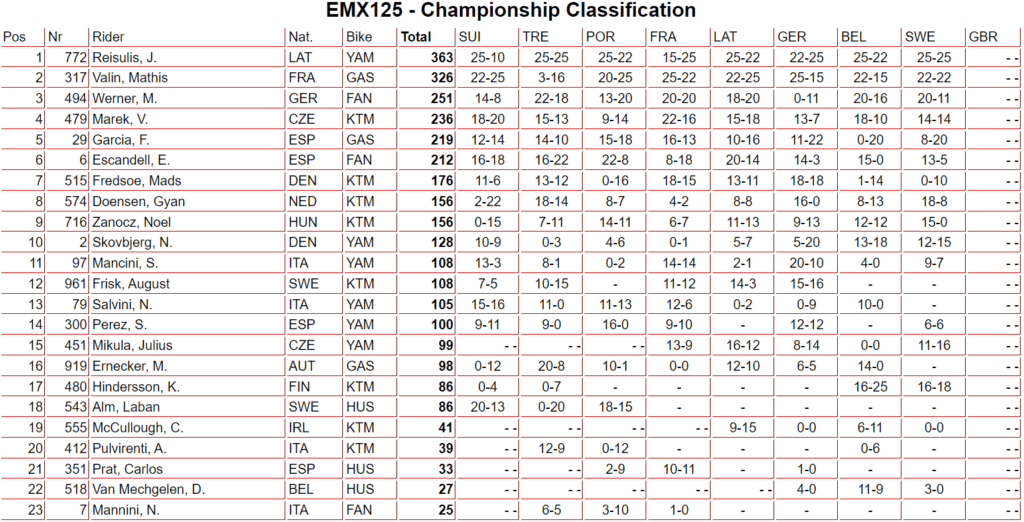 EMX125 - Championship Classification

| Pos | Nr | Rider | Nat. | Bike | Total | SUI | TRE | POR | FRA | LAT | GER | BEL | SWE | GBR |
|---|---|---|---|---|---|---|---|---|---|---|---|---|---|---|
| 1 | 772 | Reisulis, J. | LAT | YAM | 363 | 25-10 | 25-25 | 25-22 | 15-25 | 25-22 | 22-25 | 25-22 | 25-25 | - - |
| 2 | 317 | Valin, Mathis | FRA | GAS | 326 | 22-25 | 3-16 | 20-25 | 25-22 | 22-25 | 25-15 | 22-15 | 22-22 | - - |
| 3 | 494 | Werner, M. | GER | FAN | 251 | 14-8 | 22-18 | 13-20 | 20-20 | 18-20 | 0-11 | 20-16 | 20-11 | - - |
| 4 | 479 | Marek, V. | CZE | KTM | 236 | 18-20 | 15-13 | 9-14 | 22-16 | 15-18 | 13-7 | 18-10 | 14-14 | - - |
| 5 | 29 | Garcia, F. | ESP | GAS | 219 | 12-14 | 14-10 | 15-18 | 16-13 | 10-16 | 11-22 | 0-20 | 8-20 | - - |
| 6 | 6 | Escandell, E. | ESP | FAN | 212 | 16-18 | 16-22 | 22-8 | 8-18 | 20-14 | 14-3 | 15-0 | 13-5 | - - |
| 7 | 515 | Fredsoe, Mads | DEN | KTM | 176 | 11-6 | 13-12 | 0-16 | 18-15 | 13-11 | 18-18 | 1-14 | 0-10 | - - |
| 8 | 574 | Doensen, Gyan | NED | KTM | 156 | 2-22 | 18-14 | 8-7 | 4-2 | 8-8 | 16-0 | 8-13 | 18-8 | - - |
| 9 | 716 | Zanocz, Noel | HUN | KTM | 156 | 0-15 | 7-11 | 14-11 | 6-7 | 11-13 | 9-13 | 12-12 | 15-0 | - - |
| 10 | 2 | Skovbjerg, N. | DEN | YAM | 128 | 10-9 | 0-3 | 4-6 | 0-1 | 5-7 | 5-20 | 13-18 | 12-15 | - - |
| 11 | 97 | Mancini, S. | ITA | YAM | 108 | 13-3 | 8-1 | 0-2 | 14-14 | 2-1 | 20-10 | 4-0 | 9-7 | - - |
| 12 | 961 | Frisk, August | SWE | KTM | 108 | 7-5 | 10-15 | - | 11-12 | 14-3 | 15-16 | - | - | - - |
| 13 | 79 | Salvini, N. | ITA | YAM | 105 | 15-16 | 11-0 | 11-13 | 12-6 | 0-2 | 0-9 | 10-0 | - | - - |
| 14 | 300 | Perez, S. | ESP | YAM | 100 | 9-11 | 9-0 | 16-0 | 9-10 | - | 12-12 | - | 6-6 | - - |
| 15 | 451 | Mikula, Julius | CZE | YAM | 99 | - - | - - | - - | 13-9 | 16-12 | 8-14 | 0-0 | 11-16 | - - |
| 16 | 919 | Ernecker, M. | AUT | GAS | 98 | 0-12 | 20-8 | 10-1 | 0-0 | 12-10 | 6-5 | 14-0 | - | - - |
| 17 | 480 | Hindersson, K. | FIN | KTM | 86 | 0-4 | 0-7 | - | - | - | - | 16-25 | 16-18 | - - |
| 18 | 543 | Alm, Laban | SWE | HUS | 86 | 20-13 | 0-20 | 18-15 | - | - | - | - | - | - - |
| 19 | 555 | McCullough, C. | IRL | KTM | 41 | - - | - - | - - | - - | 9-15 | 0-0 | 6-11 | 0-0 | - - |
| 20 | 412 | Pulvirenti, A. | ITA | KTM | 39 | - - | 12-9 | 0-12 | - | - | - | 0-6 | - | - - |
| 21 | 351 | Prat, Carlos | ESP | HUS | 33 | - - | - - | 2-9 | 10-11 | - | 1-0 | - | - | - - |
| 22 | 518 | Van Mechgelen, D. | BEL | HUS | 27 | - - | - - | - - | - - | - - | 4-0 | 11-9 | 3-0 | - - |
| 23 | 7 | Mannini, N. | ITA | FAN | 25 | - - | 6-5 | 3-10 | 1-0 | - | - | - | - | - - |